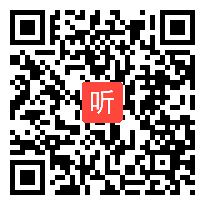 听